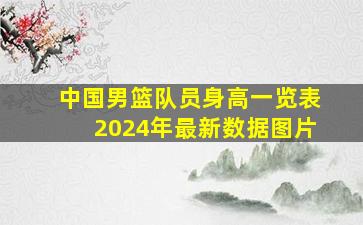 中国男篮队员身高一览表
2024年最新数据图片